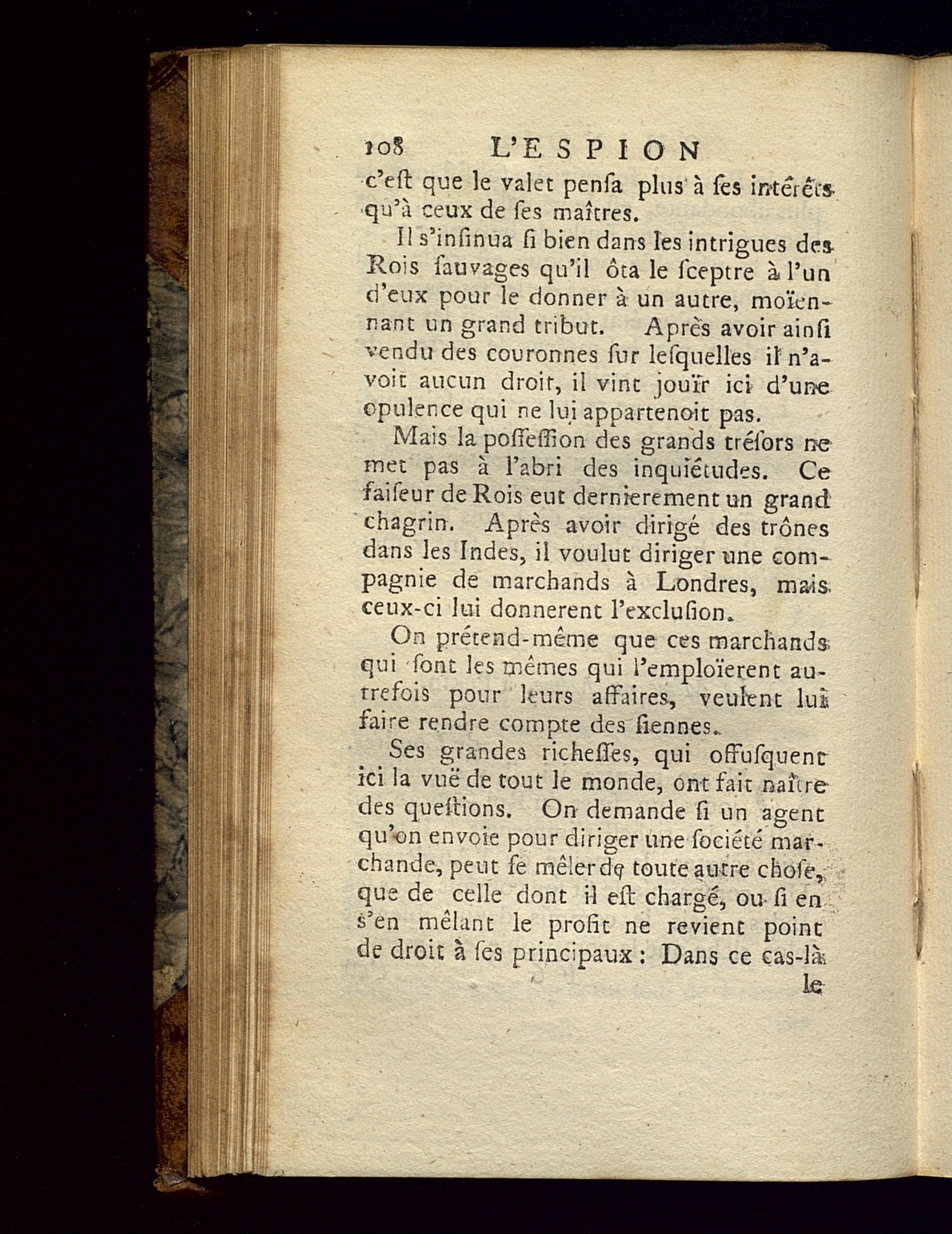 108 L'ESPION

c'eſt que le valet penſa plus à ſes intérêts qu'à ceux de ſes maîtres.

Il s'inſinua ſi bien dans les intrigues des Rois ſauvages qu'il ôta le ſceptre à l'un d'eux pour le donner à un autre, moïennant un grand tribut. Après avoir ainſi vendu des couronnes ſur leſquelles il n'avoit aucun droit, il vint jouïr ici d'une opulence qui ne lui appartenoit pas.

Mais la poſſeſſion des grands tréſors ne met pas à l'abri des inquiétudes. Ce faiſeur de Rois eut dernierement un grand chagrin. Après avoir dirigé des trônes dans les Indes, il voulut diriger une compagnie de marchands à Londres, mais ceux-ci lui donnerent l'excluſion.

On prétend-même que ces marchands qui ſont les mêmes qui l'emploïerent autrefois pour leurs affaires, veulent lui faire rendre compte des ſiennes.

Ses grandes richeſſes, qui offuſquent ici la vuë de tout le monde, ont fait naître des queſtions. On demande ſi un agent qu'on envoie pour diriger une ſociété marchande, peut ſe mêler de toute autre choſe, que de celle dont il eſt chargé, ou ſi en s'en mêlant le profit ne revient point de droit à ſes principaux : Dans ce cas-là

le